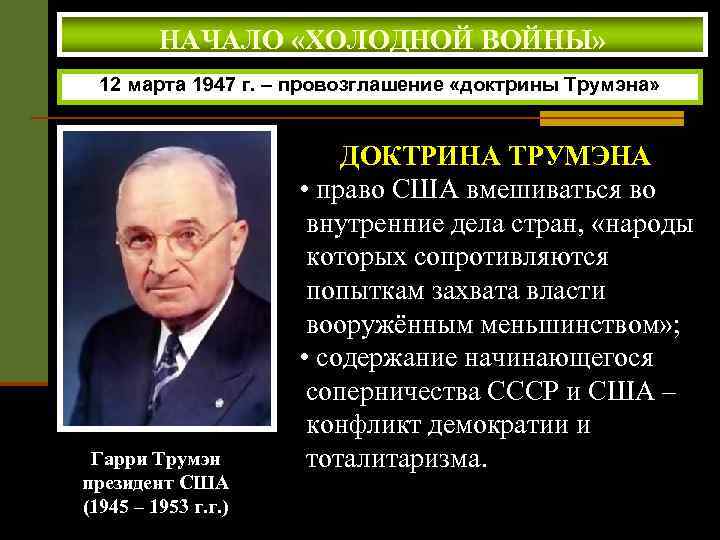 НАЧАЛО «ХОЛОДНОЙ ВОЙНЫ»

12 марта 1947 г. – провозглашение «доктрины Трумэна»

ДОКТРИНА ТРУМЭНА

• право США вмешиваться во внутренние дела стран, «народы которых сопротивляются попыткам захвата власти вооружённым меньшинством»;

• содержание начинающегося соперничества СССР и США – конфликт демократии и тоталитаризма.

Гарри Трумэн
президент США
(1945 – 1953 г.г.)